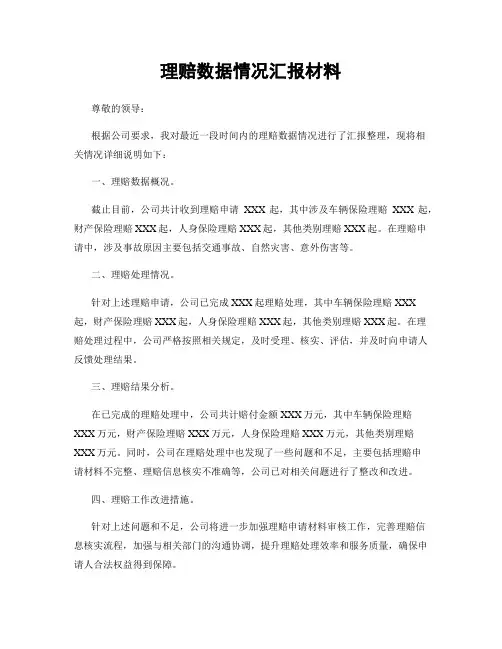 理赔数据情况汇报材料

尊敬的领导：

根据公司要求，我对最近一段时间内的理赔数据情况进行了汇报整理，现将相关情况详细说明如下：

一、理赔数据概况。

截止目前，公司共计收到理赔申请 XXX 起，其中涉及车辆保险理赔 XXX 起，财产保险理赔 XXX 起，人身保险理赔 XXX 起，其他类别理赔 XXX 起。在理赔申请中，涉及事故原因主要包括交通事故、自然灾害、意外伤害等。

二、理赔处理情况。

针对上述理赔申请，公司已完成 XXX 起理赔处理，其中车辆保险理赔 XXX 起，财产保险理赔 XXX 起，人身保险理赔 XXX 起，其他类别理赔 XXX 起。在理赔处理过程中，公司严格按照相关规定，及时受理、核实、评估，并及时向申请人反馈处理结果。

三、理赔结果分析。

在已完成的理赔处理中，公司共计赔付金额 XXX 万元，其中车辆保险理赔 XXX 万元，财产保险理赔 XXX 万元，人身保险理赔 XXX 万元，其他类别理赔 XXX 万元。同时，公司在理赔处理中也发现了一些问题和不足，主要包括理赔申请材料不完整、理赔信息核实不准确等，公司已对相关问题进行了整改和改进。

四、理赔工作改进措施。

针对上述问题和不足，公司将进一步加强理赔申请材料审核工作，完善理赔信息核实流程，加强与相关部门的沟通协调，提升理赔处理效率和服务质量，确保申请人合法权益得到保障。